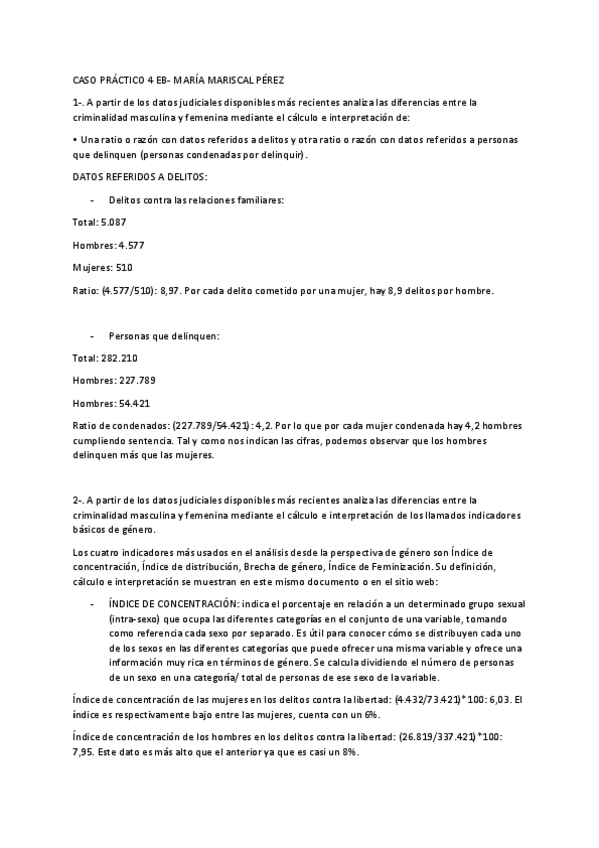 CASO PRÁCTICO 4 EB- MARÍA MARISCAL PÉREZ

1-. A partir de los datos judiciales disponibles más recientes analiza las diferencias entre la criminalidad masculina y femenina mediante el cálculo e interpretación de:

• Una ratio o razón con datos referidos a delitos y otra ratio o razón con datos referidos a personas que delinquen (personas condenadas por delinquir).

DATOS REFERIDOS A DELITOS:

- Delitos contra las relaciones familiares:

Total: 5.087

Hombres: 4.577

Mujeres: 510

Ratio: (4.577/510): 8,97. Por cada delito cometido por una mujer, hay 8,9 delitos por hombre.

- Personas que delinquen:

Total: 282.210

Hombres: 227.789

Hombres: 54.421

Ratio de condenados: (227.789/54.421): 4,2. Por lo que por cada mujer condenada hay 4,2 hombres cumpliendo sentencia. Tal y como nos indican las cifras, podemos observar que los hombres delinquen más que las mujeres.

2-. A partir de los datos judiciales disponibles más recientes analiza las diferencias entre la criminalidad masculina y femenina mediante el cálculo e interpretación de los llamados indicadores básicos de género.

Los cuatro indicadores más usados en el análisis desde la perspectiva de género son Índice de concentración, Índice de distribución, Brecha de género, Índice de Feminización. Su definición, cálculo e interpretación se muestran en este mismo documento o en el sitio web:

- ÍNDICE DE CONCENTRACIÓN: indica el porcentaje en relación a un determinado grupo sexual (intra-sexo) que ocupa las diferentes categorías en el conjunto de una variable, tomando como referencia cada sexo por separado. Es útil para conocer cómo se distribuyen cada uno de los sexos en las diferentes categorías que puede ofrecer una misma variable y ofrece una información muy rica en términos de género. Se calcula dividiendo el número de personas de un sexo en una categoría/ total de personas de ese sexo de la variable.

Índice de concentración de las mujeres en los delitos contra la libertad: (4.432/73.421)*100: 6,03. El índice es respectivamente bajo entre las mujeres, cuenta con un 6%.

Índice de concentración de los hombres en los delitos contra la libertad: (26.819/337.421)*100: 7,95. Este dato es más alto que el anterior ya que es casi un 8%.